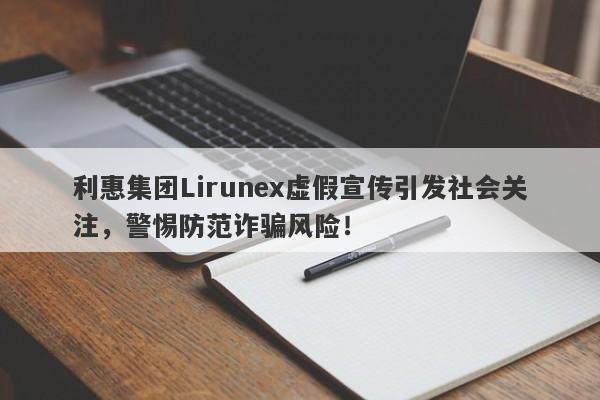 利惠集团Lirunex虚假宣传引发社会关注，警惕防范诈骗风险！